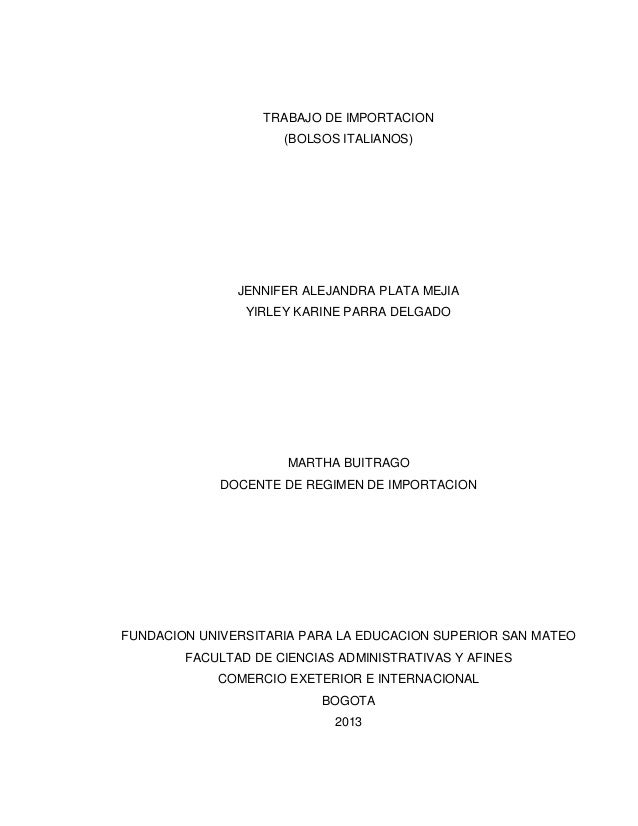 TRABAJO DE IMPORTACION
(BOLSOS ITALIANOS)

JENNIFER ALEJANDRA PLATA MEJIA
YIRLEY KARINE PARRA DELGADO

MARTHA BUITRAGO
DOCENTE DE REGIMEN DE IMPORTACION

FUNDACION UNIVERSITARIA PARA LA EDUCACION SUPERIOR SAN MATEO
FACULTAD DE CIENCIAS ADMINISTRATIVAS Y AFINES
COMERCIO EXETERIOR E INTERNACIONAL
BOGOTA
2013